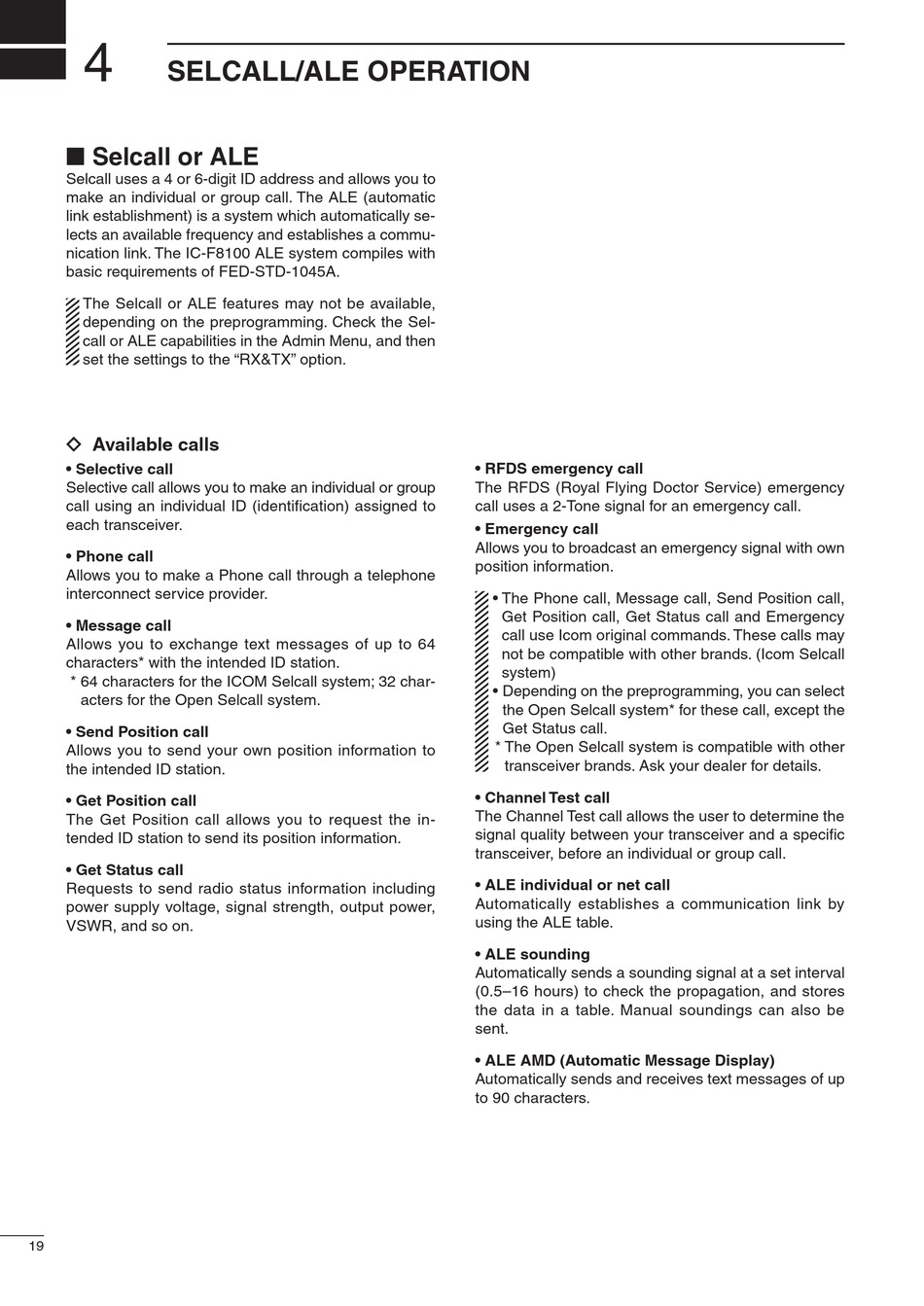 4 SELCALL/ALE OPERATION

■ Selcall or ALE

Selcall uses a 4 or 6-digit ID address and allows you to make an individual or group call. The ALE (automatic link establishment) is a system which automatically selects an available frequency and establishes a communication link. The IC-F8100 ALE system compiles with basic requirements of FED-STD-1045A.

The Selcall or ALE features may not be available, depending on the preprogramming. Check the Selcall or ALE capabilities in the Admin Menu, and then set the settings to the “RX&TX” option.

◇ Available calls

• Selective call
Selective call allows you to make an individual or group call using an individual ID (identification) assigned to each transceiver.

• Phone call
Allows you to make a Phone call through a telephone interconnect service provider.

• Message call
Allows you to exchange text messages of up to 64 characters* with the intended ID station.
* 64 characters for the ICOM Selcall system; 32 characters for the Open Selcall system.

• Send Position call
Allows you to send your own position information to the intended ID station.

• Get Position call
The Get Position call allows you to request the intended ID station to send its position information.

• Get Status call
Requests to send radio status information including power supply voltage, signal strength, output power, VSWR, and so on.

• RFDS emergency call
The RFDS (Royal Flying Doctor Service) emergency call uses a 2-Tone signal for an emergency call.

• Emergency call
Allows you to broadcast an emergency signal with own position information.

• The Phone call, Message call, Send Position call, Get Position call, Get Status call and Emergency call use Icom original commands. These calls may not be compatible with other brands. (Icom Selcall system)
• Depending on the preprogramming, you can select the Open Selcall system* for these call, except the Get Status call.
* The Open Selcall system is compatible with other transceiver brands. Ask your dealer for details.

• Channel Test call
The Channel Test call allows the user to determine the signal quality between your transceiver and a specific transceiver, before an individual or group call.

• ALE individual or net call
Automatically establishes a communication link by using the ALE table.

• ALE sounding
Automatically sends a sounding signal at a set interval (0.5–16 hours) to check the propagation, and stores the data in a table. Manual soundings can also be sent.

• ALE AMD (Automatic Message Display)
Automatically sends and receives text messages of up to 90 characters.

19